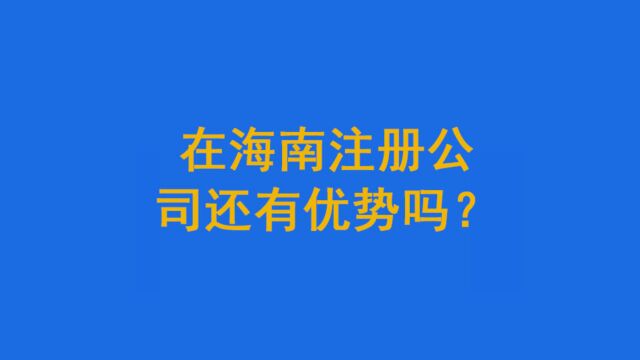 在海南注册公司还有优势吗？